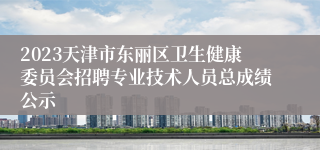 2023天津市东丽区卫生健康委员会招聘专业技术人员总成绩公示